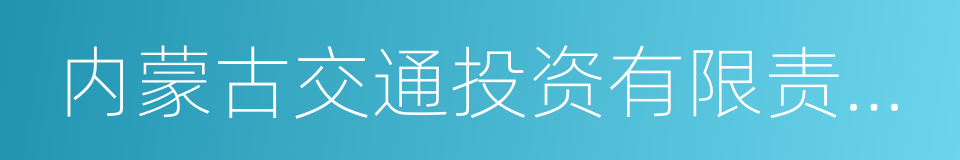 内蒙古交通投资有限责...